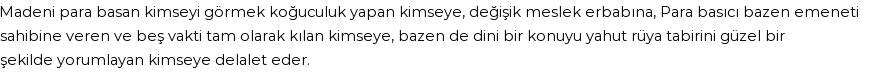 Madeni para basan kimseyi görmek koğuculuk yapan kimseye, değişik meslek erbabına, Para basıcı bazen emeneti sahibine veren ve beş vakti tam olarak kılan kimseye, bazen de dini bir konuyu yahut rüya tabirini güzel bir şekilde yorumlayan kimseye delalet eder.